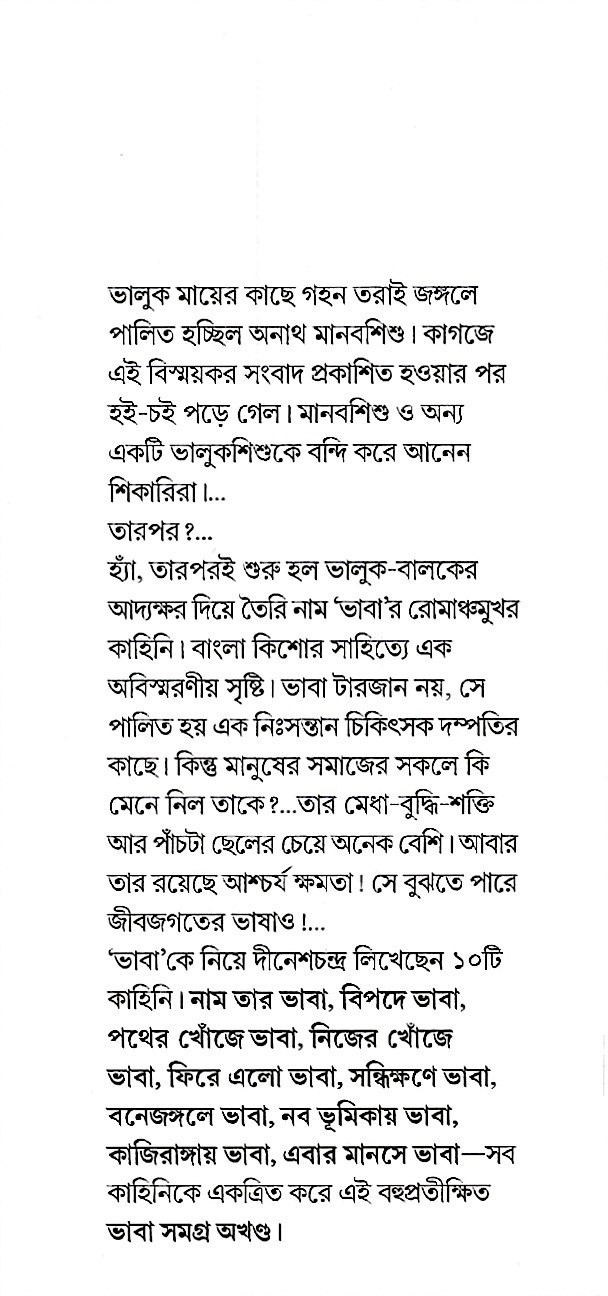 ভালুক মায়ের কাছে গহন তরাই জঙ্গলে পালিত হচ্ছিল অনাথ মানবশিশু। কাগজে এই বিস্ময়কর সংবাদ প্রকাশিত হওয়ার পর হই-চই পড়ে গেল। মানবশিশু ও অন্য একটি ভালুকশিশুকে বন্দি করে আনেন শিকারিরা।...

তারপর?...

হ্যাঁ, তারপরই শুরু হল ভালুক-বালকের আদ্যক্ষর দিয়ে তৈরি নাম 'ভাবা'র রোমাঞ্চমুখর কাহিনি। বাংলা কিশোর সাহিত্যে এক অবিস্মরণীয় সৃষ্টি। ভাবা টারজান নয়, সে পালিত হয় এক নিঃসন্তান চিকিৎসক দম্পতির কাছে। কিন্তু মানুষের সমাজের সকলে কি মেনে নিল তাকে?...তার মেধা-বুদ্ধি-শক্তি আর পাঁচটা ছেলের চেয়ে অনেক বেশি। আবার তার রয়েছে আশ্চর্য ক্ষমতা! সে বুঝতে পারে জীবজগতের ভাষাও!...

'ভাবা'কে নিয়ে দীনেশচন্দ্র লিখেছেন ১০টি কাহিনি। নাম তার ভাবা, বিপদে ভাবা, পথের খোঁজে ভাবা, নিজের খোঁজে ভাবা, ফিরে এলো ভাবা, সন্ধিক্ষণে ভাবা, বনেজঙ্গলে ভাবা, নব ভূমিকায় ভাবা, কাজিরাঙ্গায় ভাবা, এবার মানসে ভাবা—সব কাহিনিকে একত্রিত করে এই বহুপ্রতীক্ষিত ভাবা সমগ্র অখণ্ড।